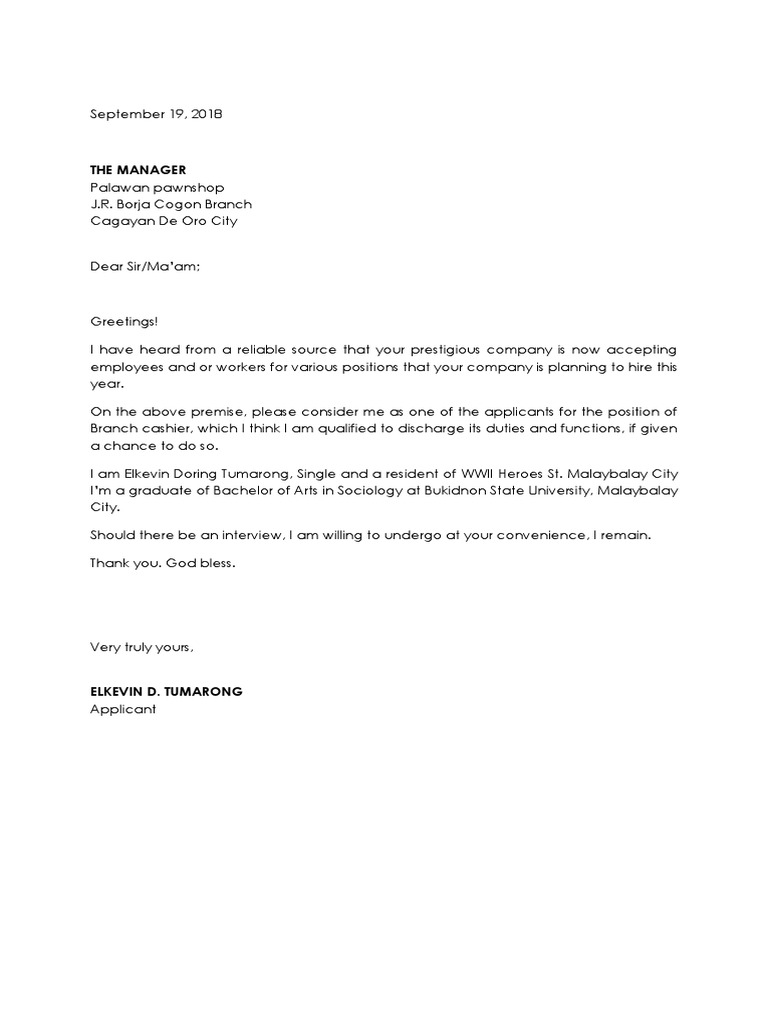 September 19, 2018

THE MANAGER
Palawan pawnshop
J.R. Borja Cogon Branch
Cagayan De Oro City

Dear Sir/Ma'am;

Greetings!

I have heard from a reliable source that your prestigious company is now accepting employees and or workers for various positions that your company is planning to hire this year.

On the above premise, please consider me as one of the applicants for the position of Branch cashier, which I think I am qualified to discharge its duties and functions, if given a chance to do so.

I am Elkevin Doring Tumarong, Single and a resident of WWII Heroes St. Malaybalay City I'm a graduate of Bachelor of Arts in Sociology at Bukidnon State University, Malaybalay City.

Should there be an interview, I am willing to undergo at your convenience, I remain.

Thank you. God bless.

Very truly yours,

ELKEVIN D. TUMARONG
Applicant